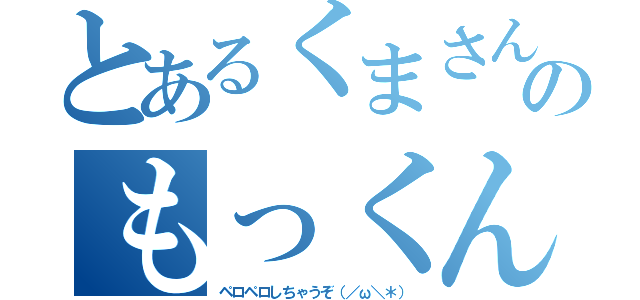 とあるくまさんの
もっくん
ペロペロしちゃうぞ（／ω＼＊）